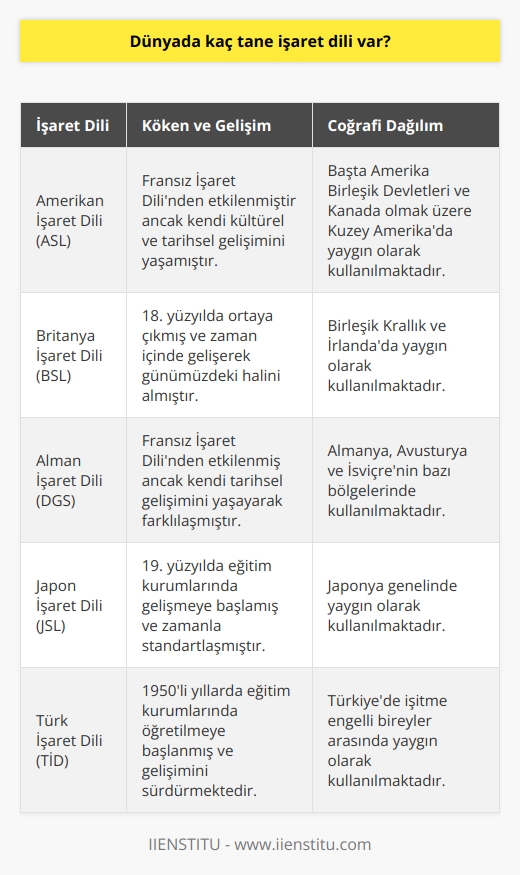 Dünyada kaç tane işaret dili var?

| İşaret Dili | Köken ve Gelişim | Coğrafi Dağılım |
|---|---|---|
| Amerikan İşaret Dili (ASL) | Fransız İşaret Dili'nden etkilenmiştir ancak kendi kültürel ve tarihsel gelişimini yaşamıştır. | Başta Amerika Birleşik Devletleri ve Kanada olmak üzere Kuzey Amerika'da yaygın olarak kullanılmaktadır. |
| Britanya İşaret Dili (BSL) | 18. yüzyılda ortaya çıkmış ve zaman içinde gelişerek günümüzdeki halini almıştır. | Birleşik Krallık ve İrlanda'da yaygın olarak kullanılmaktadır. |
| Alman İşaret Dili (DGS) | Fransız İşaret Dili'nden etkilenmiş ancak kendi tarihsel gelişimini yaşayarak farklılaşmıştır. | Almanya, Avusturya ve İsviçre'nin bazı bölgelerinde kullanılmaktadır. |
| Japon İşaret Dili (JSL) | 19. yüzyılda eğitim kurumlarında gelişmeye başlamış ve zamanla standartlaşmıştır. | Japonya genelinde yaygın olarak kullanılmaktadır. |
| Türk İşaret Dili (TİD) | 1950'li yıllarda eğitim kurumlarında öğretilmeye başlanmış ve gelişimini sürdürmektedir. | Türkiye'de işitme engelli bireyler arasında yaygın olarak kullanılmaktadır. |

IIENSTITU - www.iienstitu.com